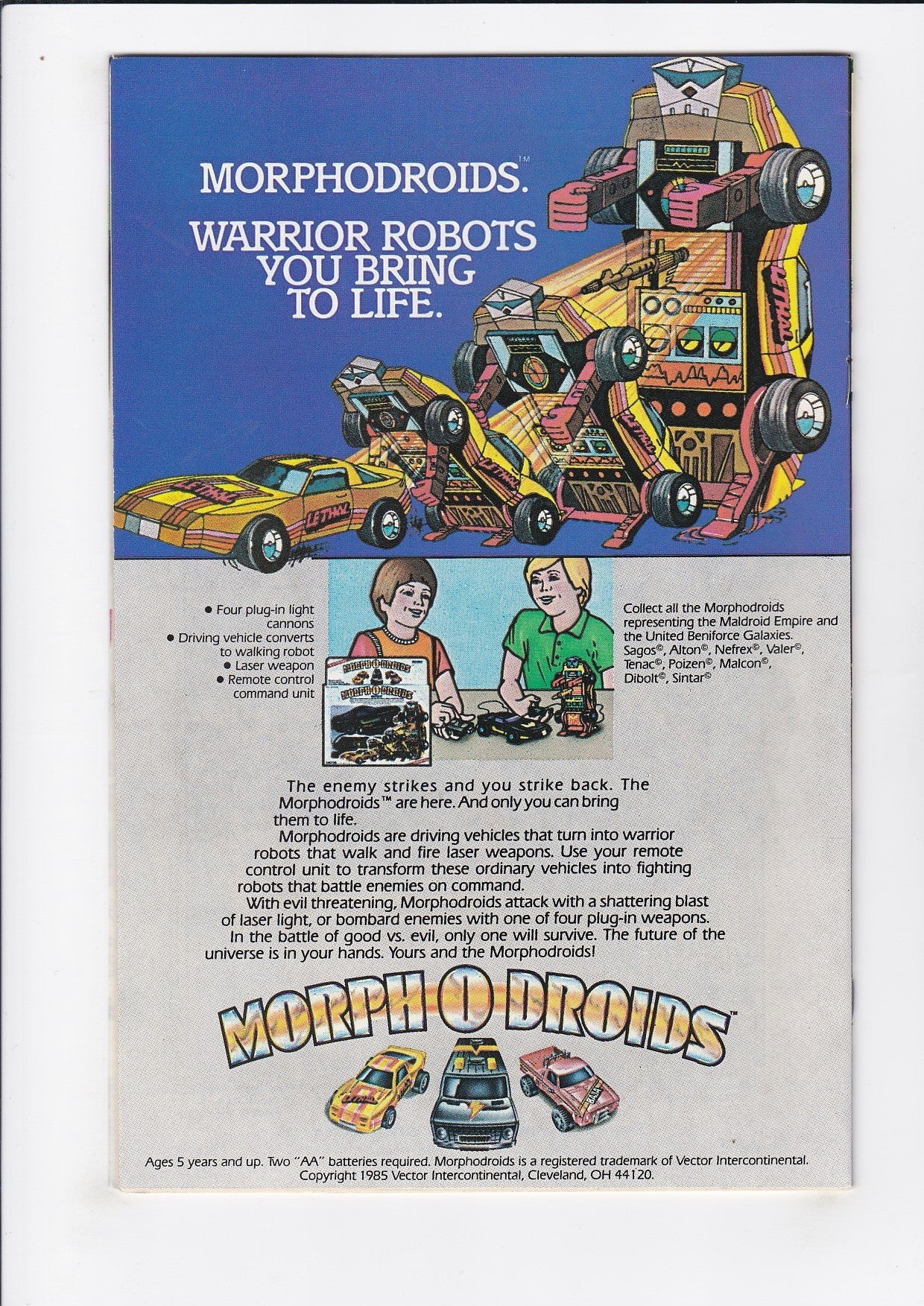 MORPHODROIDS.™

WARRIOR ROBOTS YOU BRING TO LIFE.

• Four plug-in light cannons
• Driving vehicle converts to walking robot
• Laser weapon
• Remote control command unit

Collect all the Morphodroids representing the Maldroid Empire and the United Beniforce Galaxies. Sagos©, Alton©, Nefrex©, Valer©, Tenac©, Poizen©, Malcon©, Dibolt©, Sintar©

The enemy strikes and you strike back. The Morphodroids™ are here. And only you can bring them to life.

Morphodroids are driving vehicles that turn into warrior robots that walk and fire laser weapons. Use your remote control unit to transform these ordinary vehicles into fighting robots that battle enemies on command.

With evil threatening, Morphodroids attack with a shattering blast of laser light, or bombard enemies with one of four plug-in weapons.

In the battle of good vs. evil, only one will survive. The future of the universe is in your hands. Yours and the Morphodroids!

MORPH O DROIDS™

Ages 5 years and up. Two "AA" batteries required. Morphodroids is a registered trademark of Vector Intercontinental. Copyright 1985 Vector Intercontinental, Cleveland, OH 44120.